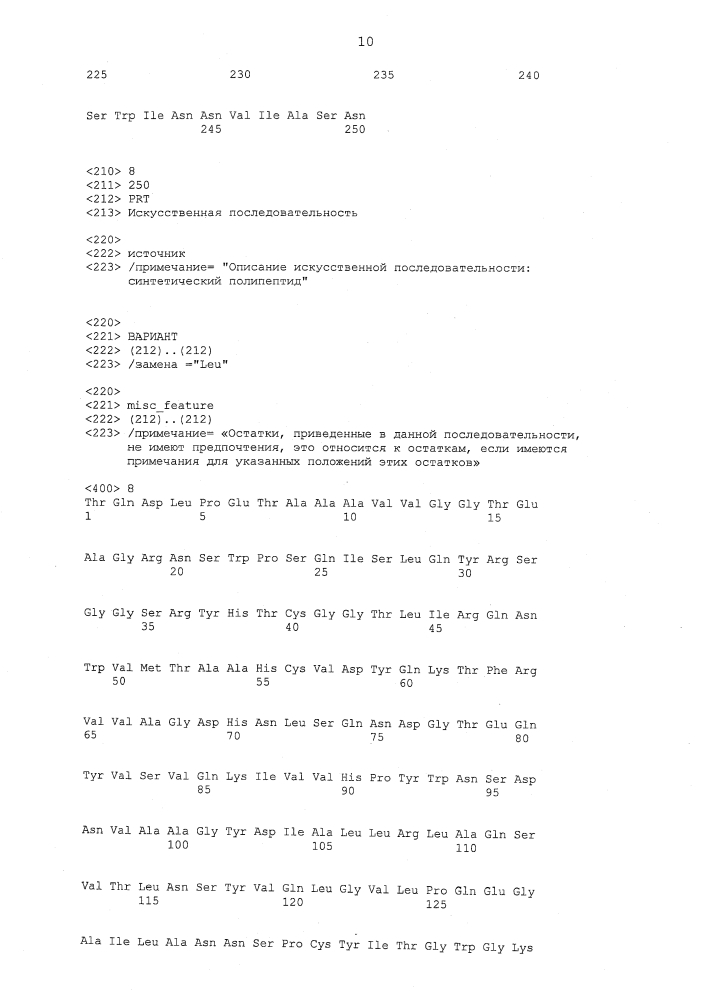 10

225 230 235 240

Ser Trp Ile Asn Asn Val Ile Ala Ser Asn
245 250

<210> 8
<211> 250
<212> PRT
<213> Искусственная последовательность

<220>
<222> источник
<223> /примечание= "Описание искусственной последовательности: синтетический полипептид"

<220>
<221> ВАРИАНТ
<222> (212)..(212)
<223> /замена ="Leu"

<220>
<221> misc_feature
<222> (212)..(212)
<223> /примечание= «Остатки, приведенные в данной последовательности, не имеют предпочтения, это относится к остаткам, если имеются примечания для указанных положений этих остатков»

<400> 8
Thr Gln Asp Leu Pro Glu Thr Ala Ala Ala Val Val Gly Gly Thr Glu
1 5 10 15

Ala Gly Arg Asn Ser Trp Pro Ser Gln Ile Ser Leu Gln Tyr Arg Ser
20 25 30

Gly Gly Ser Arg Tyr His Thr Cys Gly Gly Thr Leu Ile Arg Gln Asn
35 40 45

Trp Val Met Thr Ala Ala His Cys Val Asp Tyr Gln Lys Thr Phe Arg
50 55 60

Val Val Ala Gly Asp His Asn Leu Ser Gln Asn Asp Gly Thr Glu Gln
65 70 75 80

Tyr Val Ser Val Gln Lys Ile Val Val His Pro Tyr Trp Asn Ser Asp
85 90 95

Asn Val Ala Ala Gly Tyr Asp Ile Ala Leu Leu Arg Leu Ala Gln Ser
100 105 110

Val Thr Leu Asn Ser Tyr Val Gln Leu Gly Val Leu Pro Gln Glu Gly
115 120 125

Ala Ile Leu Ala Asn Asn Ser Pro Cys Tyr Ile Thr Gly Trp Gly Lys